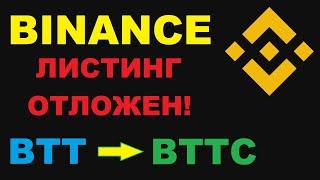 BINANCE
ЛИСТИНГ
ОТЛОЖЕН!
BTT → BTTC